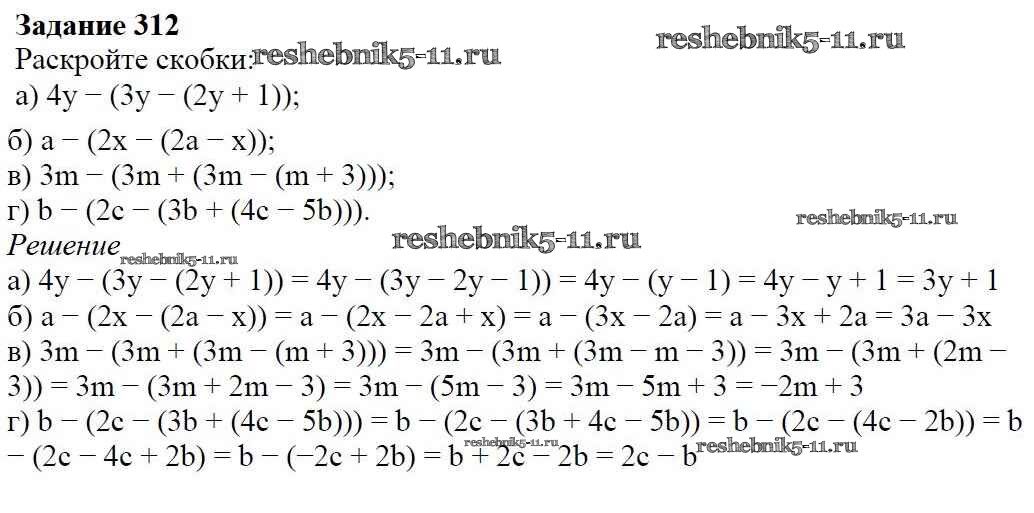 Задание 312
Раскройте скобки:
а) $4y - (3y - (2y + 1))$;
б) $a - (2x - (2a - x))$;
в) $3m - (3m + (3m - (m + 3)))$;
г) $b - (2c - (3b + (4c - 5b)))$.

Решение
а) $4y - (3y - (2y + 1)) = 4y - (3y - 2y - 1)) = 4y - (y - 1) = 4y - y + 1 = 3y + 1$
б) $a - (2x - (2a - x)) = a - (2x - 2a + x) = a - (3x - 2a) = a - 3x + 2a = 3a - 3x$
в) $3m - (3m + (3m - (m + 3))) = 3m - (3m + (3m - m - 3)) = 3m - (3m + (2m - 3)) = 3m - (3m + 2m - 3) = 3m - (5m - 3) = 3m - 5m + 3 = -2m + 3$
г) $b - (2c - (3b + (4c - 5b))) = b - (2c - (3b + 4c - 5b)) = b - (2c - (4c - 2b)) = b - (2c - 4c + 2b) = b - (-2c + 2b) = b + 2c - 2b = 2c - b$

reshebnik5-11.ru